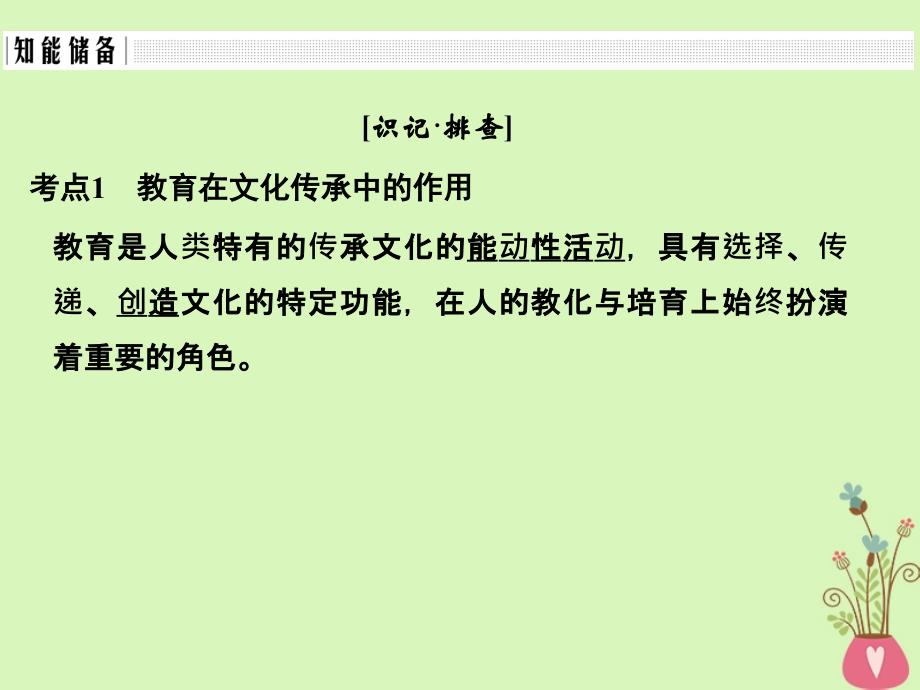 知能储备

[识记·排查]

考点1　教育在文化传承中的作用

教育是人类特有的传承文化的能动性活动，具有选择、传递、创造文化的特定功能，在人的教化与培育上始终扮演着重要的角色。